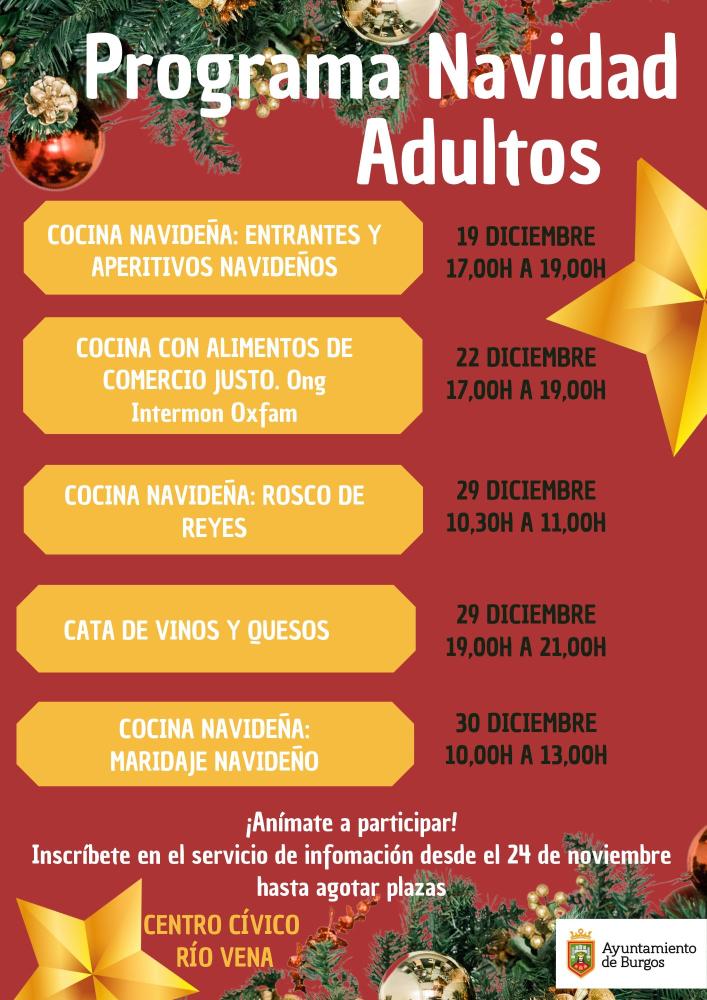 Programa Navidad Adultos

COCINA NAVIDEÑA: ENTRANTES Y APERITIVOS NAVIDEÑOS

19 DICIEMBRE
17,00H A 19,00H

COCINA CON ALIMENTOS DE COMERCIO JUSTO. Ong Intermon Oxfam

22 DICIEMBRE
17,00H A 19,00H

COCINA NAVIDEÑA: ROSCO DE REYES

29 DICIEMBRE
10,30H A 11,00H

CATA DE VINOS Y QUESOS

29 DICIEMBRE
19,00H A 21,00H

COCINA NAVIDEÑA: MARIDAJE NAVIDEÑO

30 DICIEMBRE
10,00H A 13,00H

¡Anímate a participar!
Inscríbete en el servicio de infomación desde el 24 de noviembre hasta agotar plazas

CENTRO CÍVICO
RÍO VENA

Ayuntamiento
de Burgos